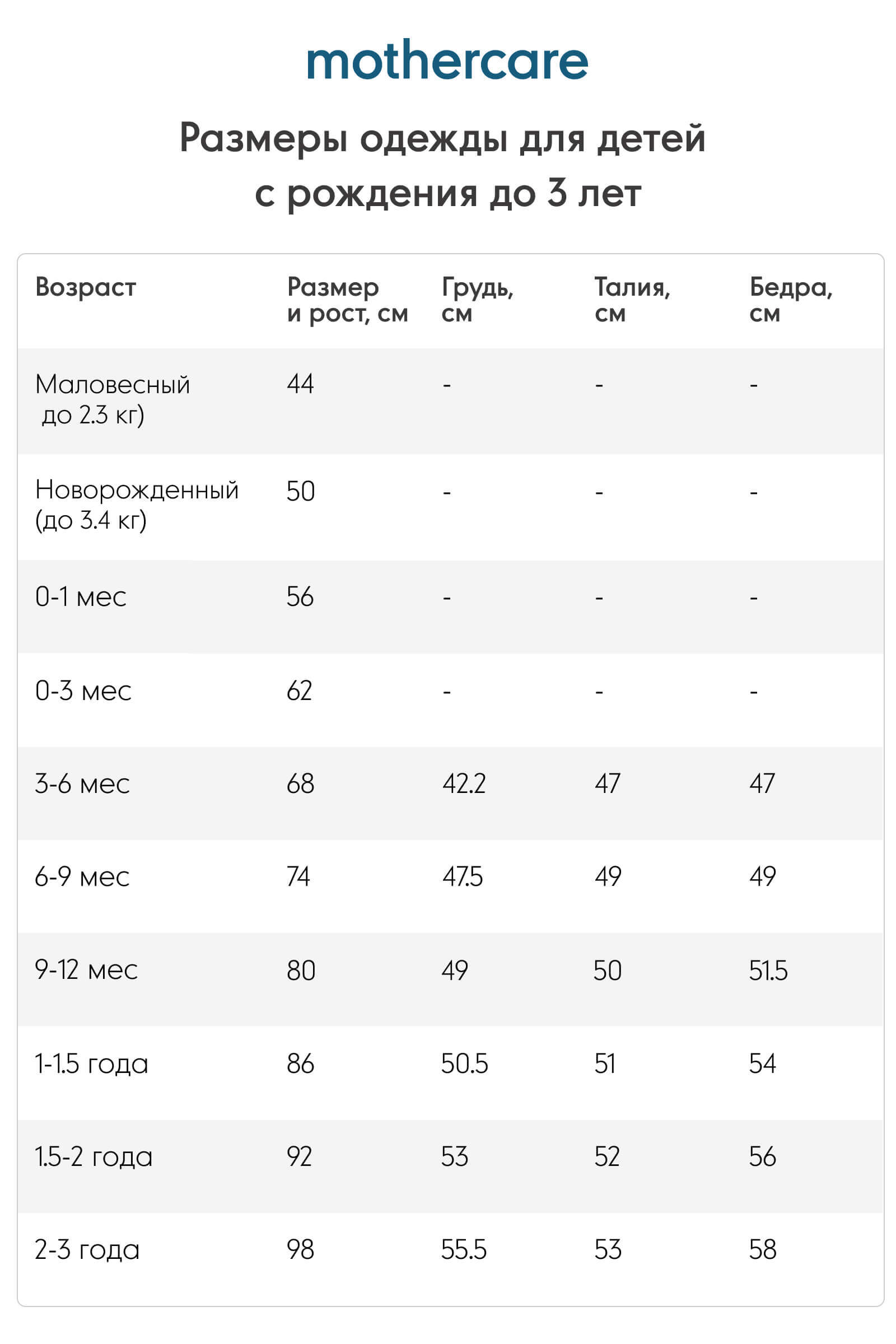 mothercare

Размеры одежды для детей с рождения до 3 лет

| Возраст | Размер и рост, см | Грудь, см | Талия, см | Бедра, см |
|---|---|---|---|---|
| Маловесный до 2.3 кг) | 44 | - | - | - |
| Новорожденный (до 3.4 кг) | 50 | - | - | - |
| 0-1 мес | 56 | - | - | - |
| 0-3 мес | 62 | - | - | - |
| 3-6 мес | 68 | 42.2 | 47 | 47 |
| 6-9 мес | 74 | 47.5 | 49 | 49 |
| 9-12 мес | 80 | 49 | 50 | 51.5 |
| 1-1.5 года | 86 | 50.5 | 51 | 54 |
| 1.5-2 года | 92 | 53 | 52 | 56 |
| 2-3 года | 98 | 55.5 | 53 | 58 |